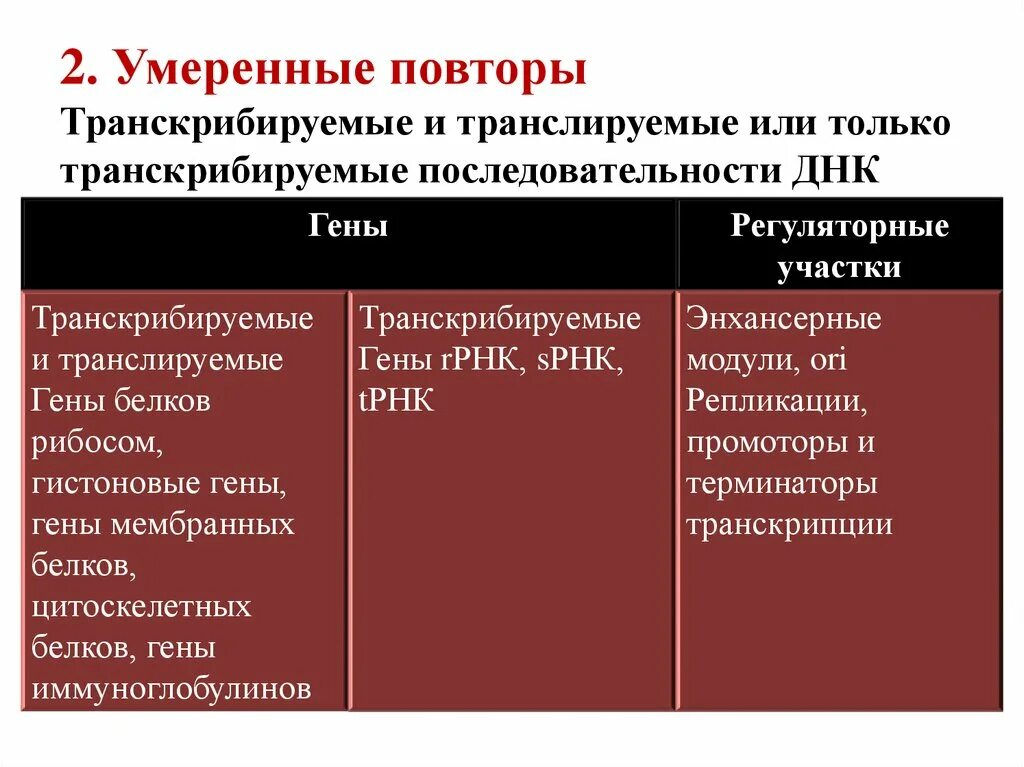 2. Умеренные повторы

Транскрибируемые и транслируемые или только транскрибируемые последовательности ДНК

| Гены | | Регуляторные участки |
|---|---|---|
| Транскрибируемые и транслируемые Гены белков рибосом, гистоновые гены, гены мембранных белков, цитоскелетных белков, гены иммуноглобулинов | Транскрибируемые Гены rРНК, sРНК, tРНК | Энхансерные модули, ori Репликации, промоторы и терминаторы транскрипции |